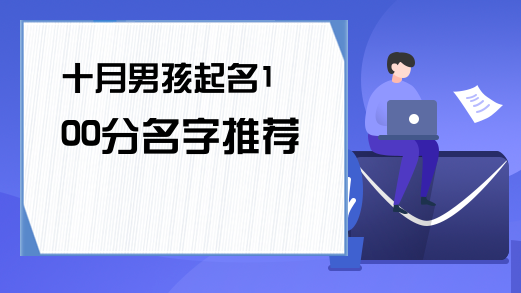 十月男孩起名100分名字推荐